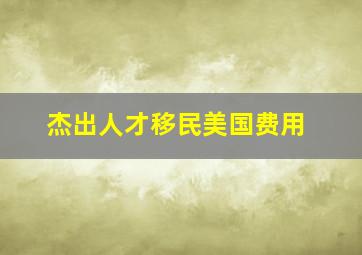 杰出人才移民美国费用